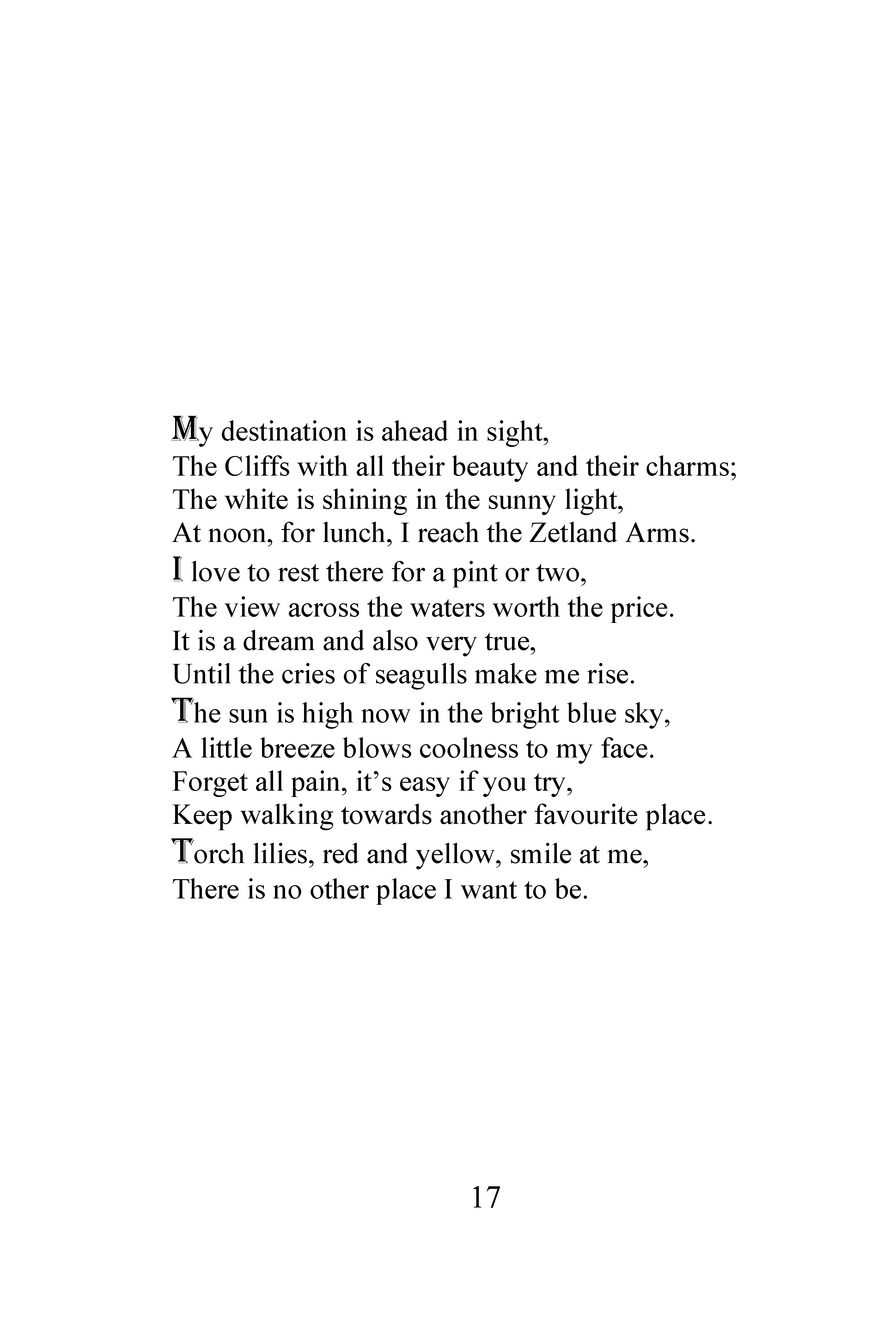 My destination is ahead in sight,
The Cliffs with all their beauty and their charms;
The white is shining in the sunny light,
At noon, for lunch, I reach the Zetland Arms.

I love to rest there for a pint or two,
The view across the waters worth the price.
It is a dream and also very true,
Until the cries of seagulls make me rise.

The sun is high now in the bright blue sky,
A little breeze blows coolness to my face.
Forget all pain, it's easy if you try,
Keep walking towards another favourite place.

Torch lilies, red and yellow, smile at me,
There is no other place I want to be.

17